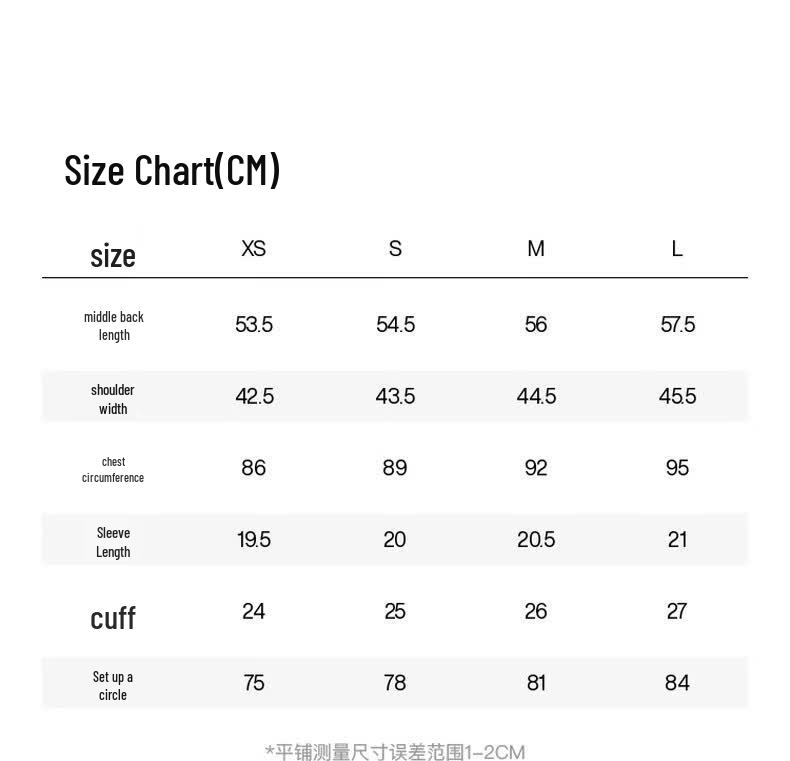 Size Chart(CM)

| size | XS | S | M | L |
|---|---|---|---|---|
| middle back length | 53.5 | 54.5 | 56 | 57.5 |
| shoulder width | 42.5 | 43.5 | 44.5 | 45.5 |
| chest circumference | 86 | 89 | 92 | 95 |
| Sleeve Length | 19.5 | 20 | 20.5 | 21 |
| cuff | 24 | 25 | 26 | 27 |
| Set up a circle | 75 | 78 | 81 | 84 |

*平铺测量尺寸误差范围1-2CM